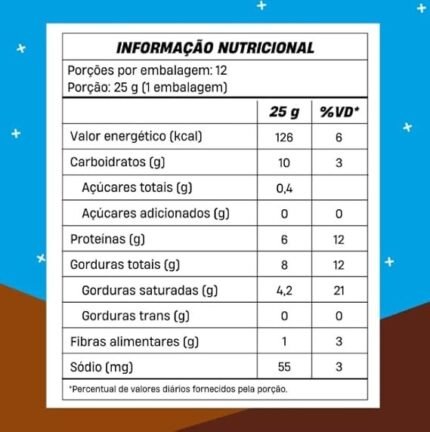 INFORMAÇÃO NUTRICIONAL

Porções por embalagem: 12
Porção: 25 g (1 embalagem)

| | 25 g | %VD* |
|---|---|---|
| Valor energético (kcal) | 126 | 6 |
| Carboidratos (g) | 10 | 3 |
| Açúcares totais (g) | 0,4 | |
| Açúcares adicionados (g) | 0 | 0 |
| Proteínas (g) | 6 | 12 |
| Gorduras totais (g) | 8 | 12 |
| Gorduras saturadas (g) | 4,2 | 21 |
| Gorduras trans (g) | 0 | 0 |
| Fibras alimentares (g) | 1 | 3 |
| Sódio (mg) | 55 | 3 |

*Percentual de valores diários fornecidos pela porção.